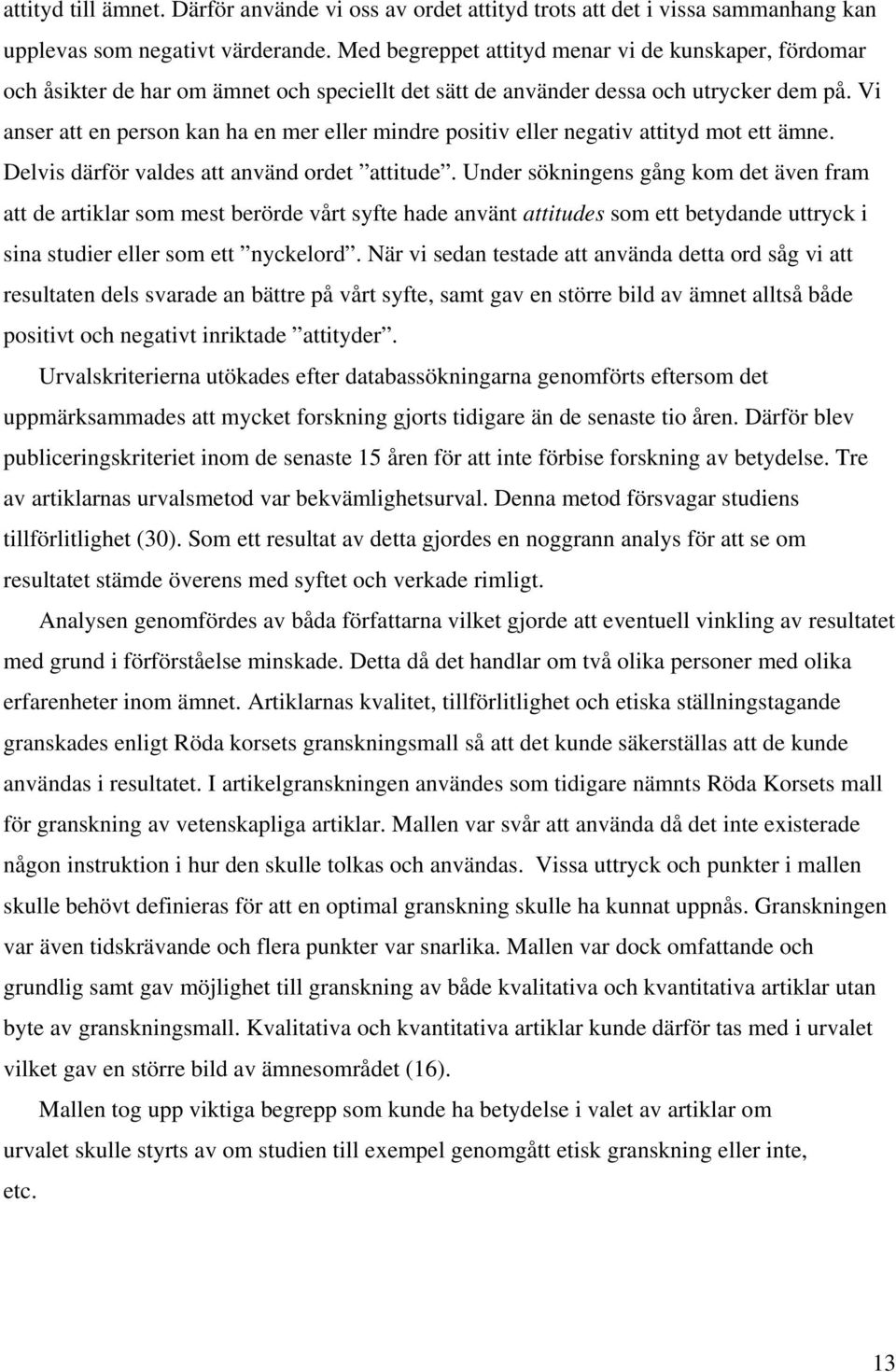 attityd till ämnet. Därför använde vi oss av ordet attityd trots att det i vissa sammanhang kan upplevas som negativt värderande. Med begreppet attityd menar vi de kunskaper, fördomar och åsikter de har om ämnet och speciellt det sätt de använder dessa och utrycker dem på. Vi anser att en person kan ha en mer eller mindre positiv eller negativ attityd mot ett ämne. Delvis därför valdes att använd ordet ”attitude”. Under sökningens gång kom det även fram att de artiklar som mest berörde vårt syfte hade använt attitudes som ett betydande uttryck i sina studier eller som ett ”nyckelord”. När vi sedan testade att använda detta ord såg vi att resultaten dels svarade an bättre på vårt syfte, samt gav en större bild av ämnet alltså både positivt och negativt inriktade ”attityder”.

Urvalskriterierna utökades efter databassökningarna genomförts eftersom det uppmärksammades att mycket forskning gjorts tidigare än de senaste tio åren. Därför blev publiceringskriteriet inom de senaste 15 åren för att inte förbise forskning av betydelse. Tre av artiklarnas urvalsmetod var bekvämlighetsurval. Denna metod försvagar studiens tillförlitlighet (30). Som ett resultat av detta gjordes en noggrann analys för att se om resultatet stämde överens med syftet och verkade rimligt.

Analysen genomfördes av båda författarna vilket gjorde att eventuell vinkling av resultatet med grund i förförståelse minskade. Detta då det handlar om två olika personer med olika erfarenheter inom ämnet. Artiklarnas kvalitet, tillförlitlighet och etiska ställningstagande granskades enligt Röda korsets granskningsmall så att det kunde säkerställas att de kunde användas i resultatet. I artikelgranskningen användes som tidigare nämnts Röda Korsets mall för granskning av vetenskapliga artiklar. Mallen var svår att använda då det inte existerade någon instruktion i hur den skulle tolkas och användas. Vissa uttryck och punkter i mallen skulle behövt definieras för att en optimal granskning skulle ha kunnat uppnås. Granskningen var även tidskrävande och flera punkter var snarlika. Mallen var dock omfattande och grundlig samt gav möjlighet till granskning av både kvalitativa och kvantitativa artiklar utan byte av granskningsmall. Kvalitativa och kvantitativa artiklar kunde därför tas med i urvalet vilket gav en större bild av ämnesområdet (16).

Mallen tog upp viktiga begrepp som kunde ha betydelse i valet av artiklar om urvalet skulle styrts av om studien till exempel genomgått etisk granskning eller inte, etc.

13